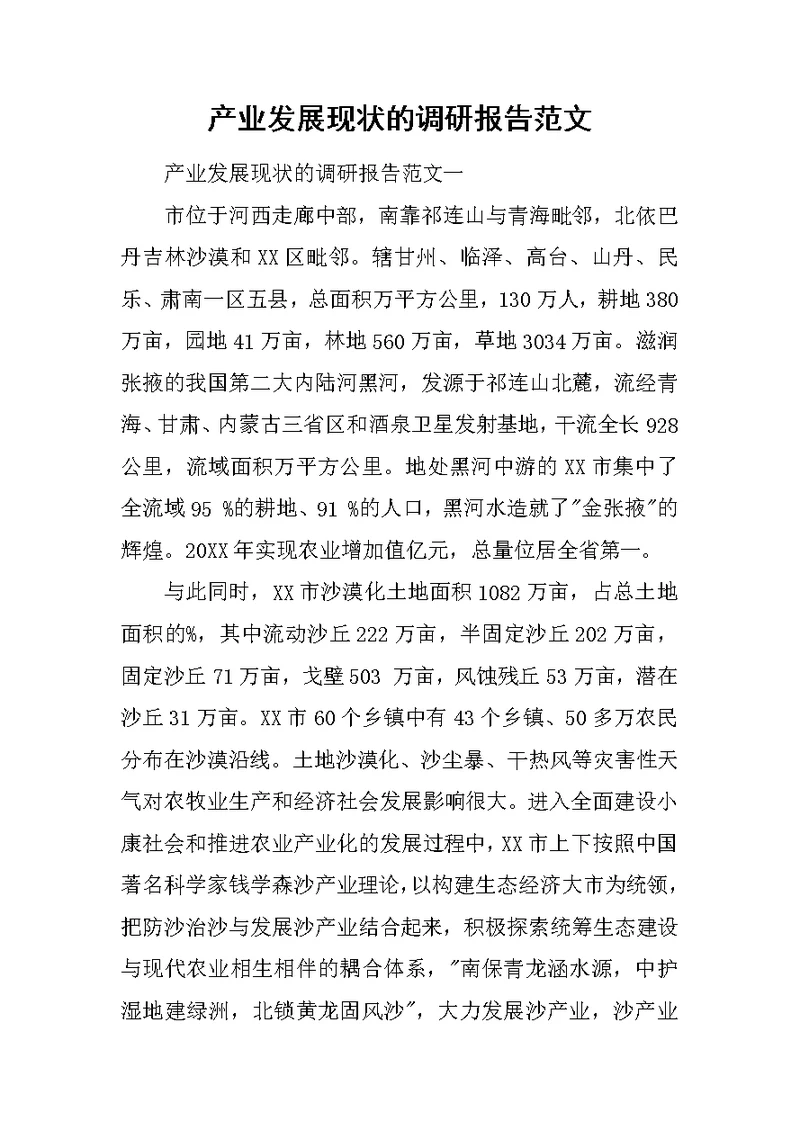 产业发展现状的调研报告范文

产业发展现状的调研报告范文一

市位于河西走廊中部，南靠祁连山与青海毗邻，北依巴丹吉林沙漠和XX区毗邻。辖甘州、临泽、高台、山丹、民乐、肃南一区五县，总面积万平方公里，130万人，耕地380万亩，园地41万亩，林地560万亩，草地3034万亩。滋润张掖的我国第二大内陆河黑河，发源于祁连山北麓，流经青海、甘肃、内蒙古三省区和酒泉卫星发射基地，干流全长928公里，流域面积万平方公里。地处黑河中游的XX市集中了全流域95 %的耕地、91 %的人口，黑河水造就了"金张掖"的辉煌。20XX年实现农业增加值亿元，总量位居全省第一。

与此同时，XX市沙漠化土地面积1082万亩，占总土地面积的%，其中流动沙丘222万亩，半固定沙丘202万亩，固定沙丘71万亩，戈壁503 万亩，风蚀残丘53万亩，潜在沙丘31万亩。XX市60个乡镇中有43个乡镇、50多万农民分布在沙漠沿线。土地沙漠化、沙尘暴、干热风等灾害性天气对农牧业生产和经济社会发展影响很大。进入全面建设小康社会和推进农业产业化的发展过程中，XX市上下按照中国著名科学家钱学森沙产业理论，以构建生态经济大市为统领，把防沙治沙与发展沙产业结合起来，积极探索统筹生态建设与现代农业相生相伴的耦合体系，"南保青龙涵水源，中护湿地建绿洲，北锁黄龙固风沙"，大力发展沙产业，沙产业